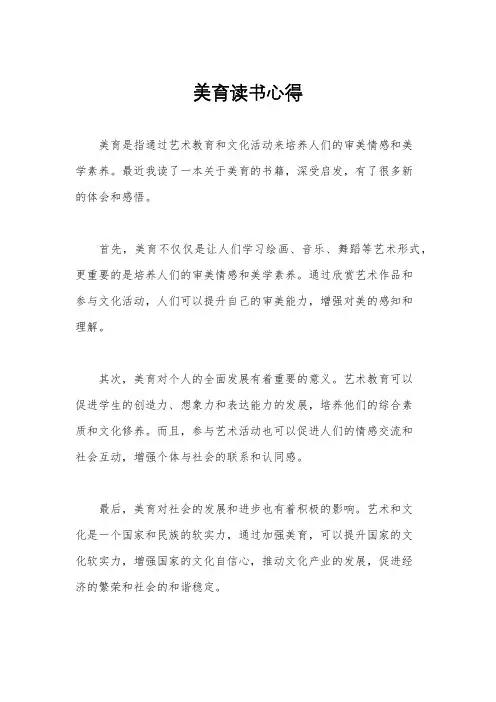 美育读书心得

美育是指通过艺术教育和文化活动来培养人们的审美情感和美学素养。最近我读了一本关于美育的书籍，深受启发，有了很多新的体会和感悟。

首先，美育不仅仅是让人们学习绘画、音乐、舞蹈等艺术形式，更重要的是培养人们的审美情感和美学素养。通过欣赏艺术作品和参与文化活动，人们可以提升自己的审美能力，增强对美的感知和理解。

其次，美育对个人的全面发展有着重要的意义。艺术教育可以促进学生的创造力、想象力和表达能力的发展，培养他们的综合素质和文化修养。而且，参与艺术活动也可以促进人们的情感交流和社会互动，增强个体与社会的联系和认同感。

最后，美育对社会的发展和进步也有着积极的影响。艺术和文化是一个国家和民族的软实力，通过加强美育，可以提升国家的文化软实力，增强国家的文化自信心，推动文化产业的发展，促进经济的繁荣和社会的和谐稳定。